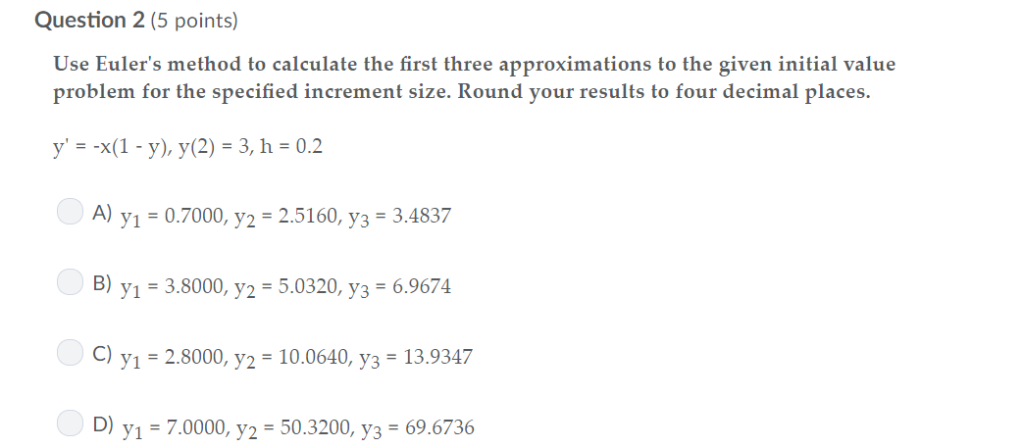 Question 2 (5 points)

Use Euler's method to calculate the first three approximations to the given initial value problem for the specified increment size. Round your results to four decimal places.

$y' = -x(1 - y)$, $y(2) = 3$, $h = 0.2$

A) $y_1 = 0.7000$, $y_2 = 2.5160$, $y_3 = 3.4837$

B) $y_1 = 3.8000$, $y_2 = 5.0320$, $y_3 = 6.9674$

C) $y_1 = 2.8000$, $y_2 = 10.0640$, $y_3 = 13.9347$

D) $y_1 = 7.0000$, $y_2 = 50.3200$, $y_3 = 69.6736$